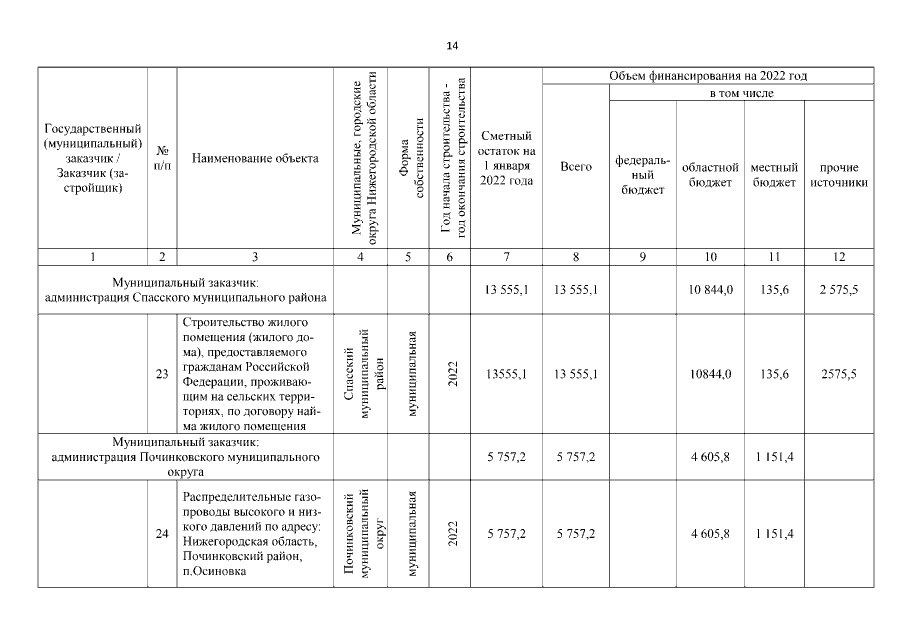 14

| Государственный (муниципальный) заказчик / Заказчик (застройщик) | № п/п | Наименование объекта | Муниципальные, городские округа Нижегородской области | Форма собственности | Год начала строительства - год окончания строительства | Сметный остаток на 1 января 2022 года | Объем финансирования на 2022 год: Всего | в том числе: федеральный бюджет | областной бюджет | местный бюджет | прочие источники |
|---|---|---|---|---|---|---|---|---|---|---|---|
| 1 | 2 | 3 | 4 | 5 | 6 | 7 | 8 | 9 | 10 | 11 | 12 |
| Муниципальный заказчик: администрация Спасского муниципального района | | | | | | 13 555,1 | 13 555,1 | | 10 844,0 | 135,6 | 2 575,5 |
| | 23 | Строительство жилого помещения (жилого дома), предоставляемого гражданам Российской Федерации, проживающим на сельских территориях, по договору найма жилого помещения | Спасский муниципальный район | муниципальная | 2022 | 13555,1 | 13 555,1 | | 10844,0 | 135,6 | 2575,5 |
| Муниципальный заказчик: администрация Починковского муниципального округа | | | | | | 5 757,2 | 5 757,2 | | 4 605,8 | 1 151,4 | |
| | 24 | Распределительные газопроводы высокого и низкого давлений по адресу: Нижегородская область, Починковский район, п.Осиновка | Починковский муниципальный округ | муниципальная | 2022 | 5 757,2 | 5 757,2 | | 4 605,8 | 1 151,4 | |